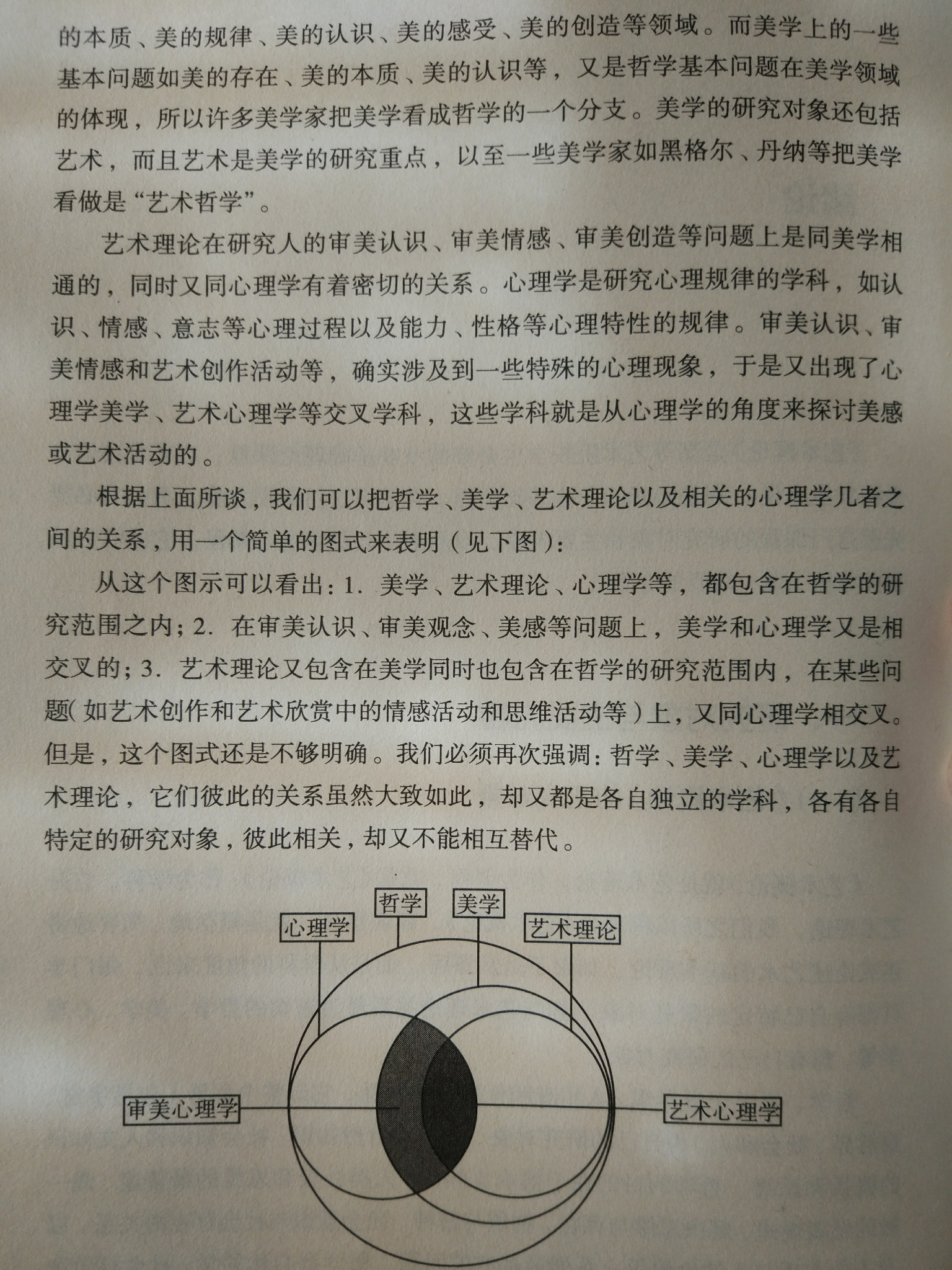 的本质、美的规律、美的认识、美的感受、美的创造等领域。而美学上的一些基本问题如美的存在、美的本质、美的认识等，又是哲学基本问题在美学领域的体现，所以许多美学家把美学看成哲学的一个分支。美学的研究对象还包括艺术，而且艺术是美学的研究重点，以至一些美学家如黑格尔、丹纳等把美学看做是“艺术哲学”。

艺术理论在研究人的审美认识、审美情感、审美创造等问题上是同美学相通的，同时又同心理学有着密切的关系。心理学是研究心理规律的学科，如认识、情感、意志等心理过程以及能力、性格等心理特性的规律。审美认识、审美情感和艺术创作活动等，确实涉及到一些特殊的心理现象，于是又出现了心理学美学、艺术心理学等交叉学科，这些学科就是从心理学的角度来探讨美感或艺术活动的。

根据上面所谈，我们可以把哲学、美学、艺术理论以及相关的心理学几者之间的关系，用一个简单的图式来表明（见下图）：

从这个图示可以看出：1. 美学、艺术理论、心理学等，都包含在哲学的研究范围之内；2. 在审美认识、审美观念、美感等问题上，美学和心理学又是相交叉的；3. 艺术理论又包含在美学同时也包含在哲学的研究范围内，在某些问题（如艺术创作和艺术欣赏中的情感活动和思维活动等）上，又同心理学相交叉。但是，这个图式还是不够明确。我们必须再次强调：哲学、美学、心理学以及艺术理论，它们彼此的关系虽然大致如此，却又都是各自独立的学科，各有各自特定的研究对象，彼此相关，却又不能相互替代。

哲学
美学
心理学
艺术理论
审美心理学
艺术心理学